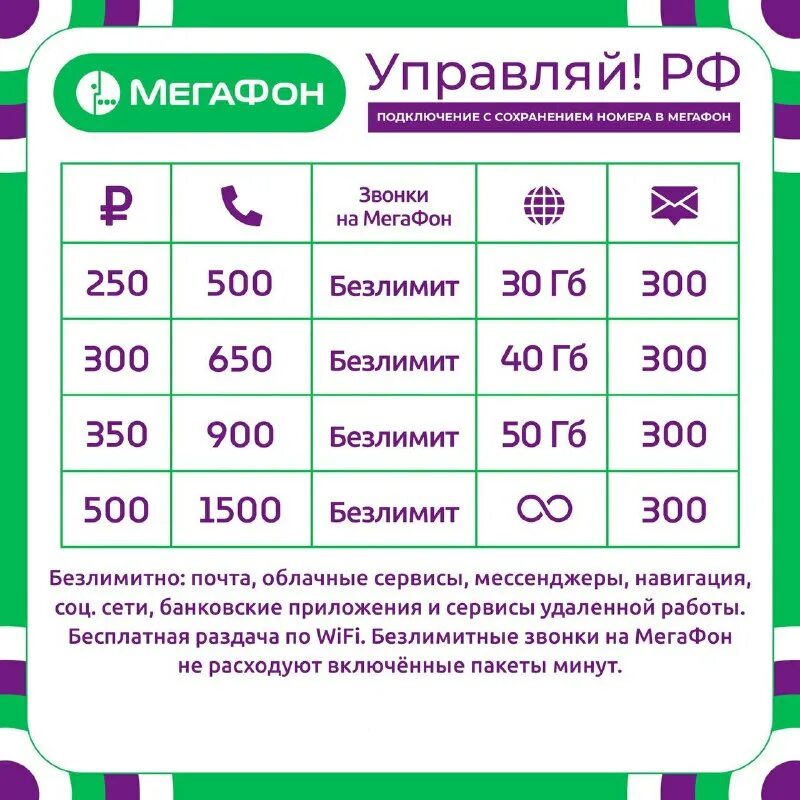 МегаФон

Управляй! РФ

ПОДКЛЮЧЕНИЕ С СОХРАНЕНИЕМ НОМЕРА В МЕГАФОН

| ₽ |  | Звонки на МегаФон |  |  |
|---|---|---|---|---|
| 250 | 500 | Безлимит | 30 Гб | 300 |
| 300 | 650 | Безлимит | 40 Гб | 300 |
| 350 | 900 | Безлимит | 50 Гб | 300 |
| 500 | 1500 | Безлимит | ∞ | 300 |

Безлимитно: почта, облачные сервисы, мессенджеры, навигация, соц. сети, банковские приложения и сервисы удаленной работы. Бесплатная раздача по WiFi. Безлимитные звонки на МегаФон не расходуют включённые пакеты минут.